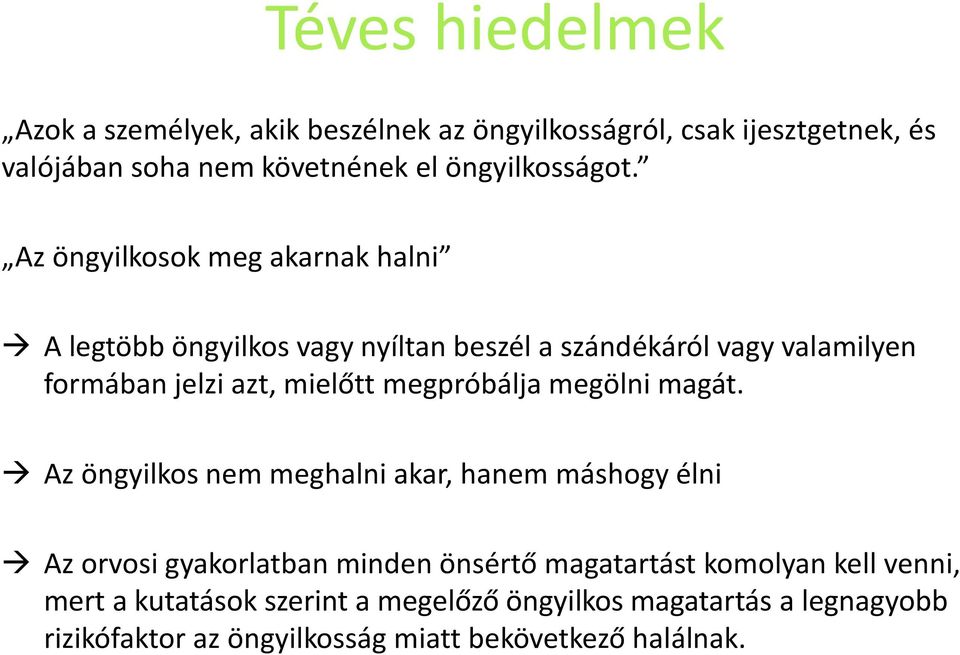 Téves hiedelmek

„Azok a személyek, akik beszélnek az öngyilkosságról, csak ijesztgetnek, és valójában soha nem követnének el öngyilkosságot.”

„Az öngyilkosok meg akarnak halni”

→ A legtöbb öngyilkos vagy nyíltan beszél a szándékáról vagy valamilyen formában jelzi azt, mielőtt megpróbálja megölni magát.

→ Az öngyilkos nem meghalni akar, hanem máshogy élni

→ Az orvosi gyakorlatban minden önsértő magatartást komolyan kell venni, mert a kutatások szerint a megelőző öngyilkos magatartás a legnagyobb rizikófaktor az öngyilkosság miatt bekövetkező halálnak.